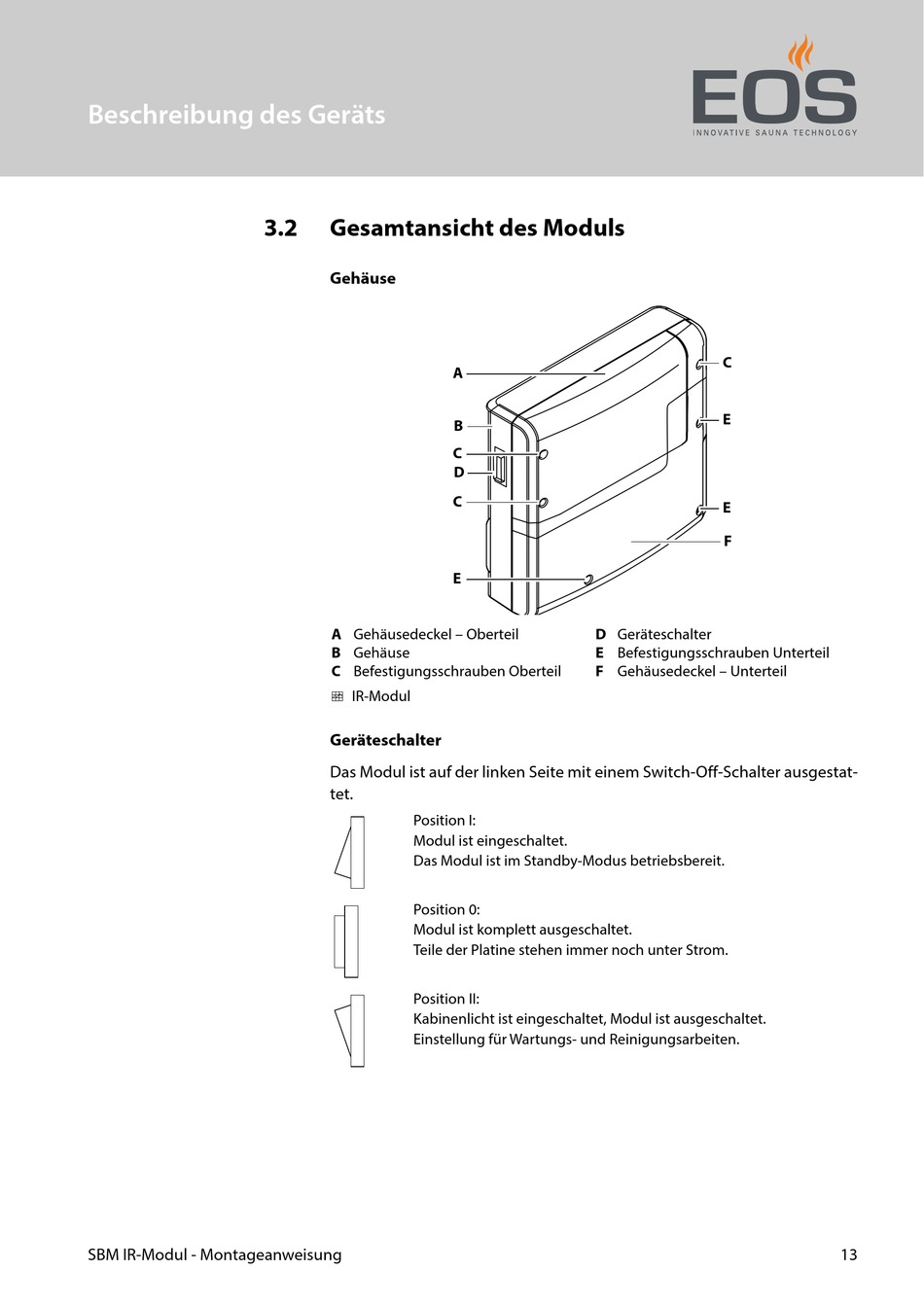 Beschreibung des Geräts

EOS
INNOVATIVE SAUNA TECHNOLOGY

3.2 Gesamtansicht des Moduls

Gehäuse

A
B
C
D
C
E
C
E
E
F

A Gehäusedeckel – Oberteil
B Gehäuse
C Befestigungsschrauben Oberteil

D Geräteschalter
E Befestigungsschrauben Unterteil
F Gehäusedeckel – Unterteil

IR-Modul

Geräteschalter

Das Modul ist auf der linken Seite mit einem Switch-Off-Schalter ausgestattet.

Position I:
Modul ist eingeschaltet.
Das Modul ist im Standby-Modus betriebsbereit.

Position 0:
Modul ist komplett ausgeschaltet.
Teile der Platine stehen immer noch unter Strom.

Position II:
Kabinenlicht ist eingeschaltet, Modul ist ausgeschaltet.
Einstellung für Wartungs- und Reinigungsarbeiten.

SBM IR-Modul - Montageanweisung

13